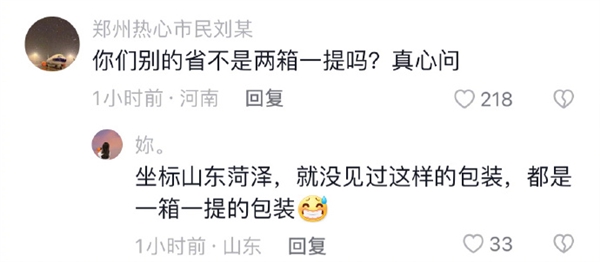 郑州热心市民刘某
你们别的省不是两箱一提吗？真心问

1小时前 · 河南 回复 218

妳。
坐标山东菏泽，就没见过这样的包装，都是一箱一提的包装😅

1小时前 · 山东 回复 33